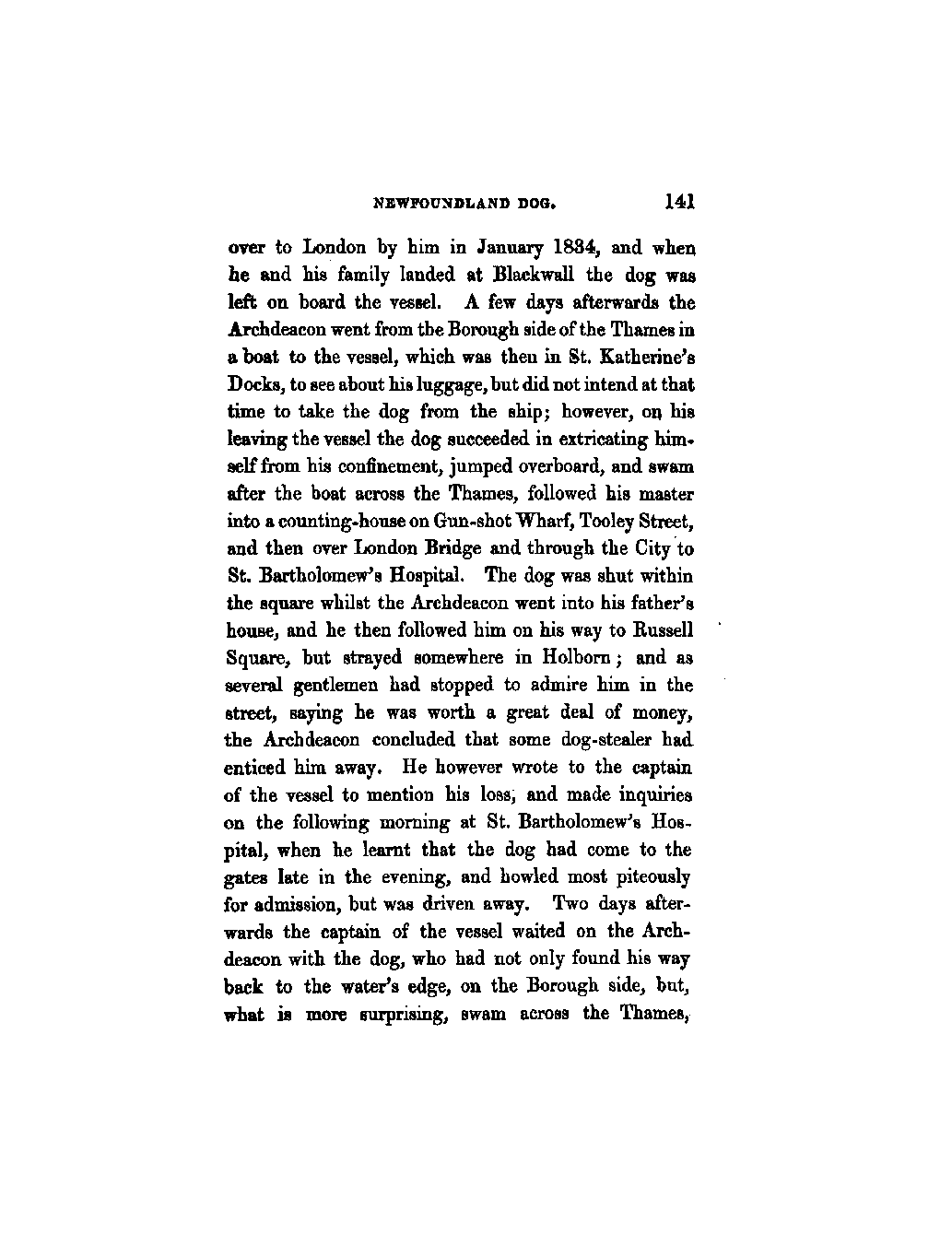 NEWFOUNDLAND DOG. 141

over to London by him in January 1834, and when he and his family landed at Blackwall the dog was left on board the vessel. A few days afterwards the Archdeacon went from the Borough side of the Thames in a boat to the vessel, which was then in St. Katherine's Docks, to see about his luggage, but did not intend at that time to take the dog from the ship; however, on his leaving the vessel the dog succeeded in extricating himself from his confinement, jumped overboard, and swam after the boat across the Thames, followed his master into a counting-house on Gun-shot Wharf, Tooley Street, and then over London Bridge and through the City to St. Bartholomew's Hospital. The dog was shut within the square whilst the Archdeacon went into his father's house, and he then followed him on his way to Russell Square, but strayed somewhere in Holborn; and as several gentlemen had stopped to admire him in the street, saying he was worth a great deal of money, the Archdeacon concluded that some dog-stealer had enticed him away. He however wrote to the captain of the vessel to mention his loss, and made inquiries on the following morning at St. Bartholomew's Hospital, when he learnt that the dog had come to the gates late in the evening, and howled most piteously for admission, but was driven away. Two days afterwards the captain of the vessel waited on the Archdeacon with the dog, who had not only found his way back to the water's edge, on the Borough side, but, what is more surprising, swam across the Thames,